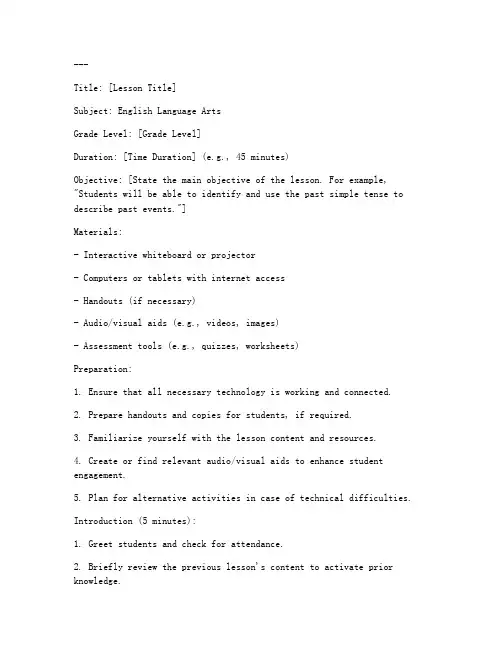 ---

Title: [Lesson Title]

Subject: English Language Arts

Grade Level: [Grade Level]

Duration: [Time Duration] (e.g., 45 minutes)

Objective: [State the main objective of the lesson. For example, "Students will be able to identify and use the past simple tense to describe past events."]

Materials:

- Interactive whiteboard or projector

- Computers or tablets with internet access

- Handouts (if necessary)

- Audio/visual aids (e.g., videos, images)

- Assessment tools (e.g., quizzes, worksheets)

Preparation:

1. Ensure that all necessary technology is working and connected.

2. Prepare handouts and copies for students, if required.

3. Familiarize yourself with the lesson content and resources.

4. Create or find relevant audio/visual aids to enhance student engagement.

5. Plan for alternative activities in case of technical difficulties.

Introduction (5 minutes):

1. Greet students and check for attendance.

2. Briefly review the previous lesson's content to activate prior knowledge.